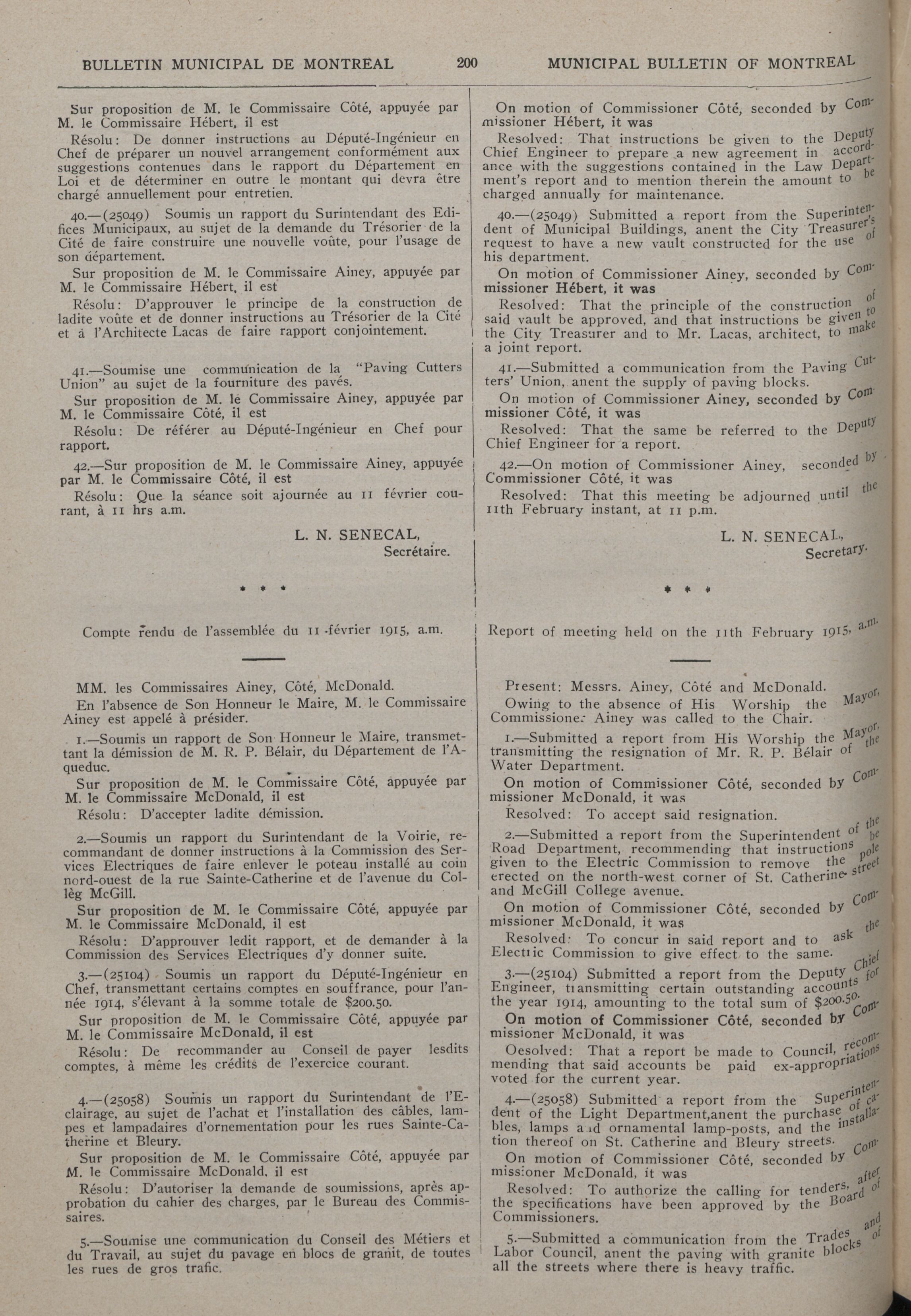 BULLETIN MUNICIPAL DE MONTREAL 200 MUNICIPAL BULLETIN OF MONTREAL

Sur proposition de M. le Commissaire Côté, appuyée par M. le Commissaire Hébert, il est

Résolu: De donner instructions au Député-Ingénieur en Chef de préparer un nouvel arrangement conformément aux suggestions contenues dans le rapport du Département en Loi et de déterminer en outre le montant qui devra être chargé annuellement pour entretien.

40.—(25049) Soumis un rapport du Surintendant des Edifices Municipaux, au sujet de la demande du Trésorier de la Cité de faire construire une nouvelle voûte, pour l'usage de son département.

Sur proposition de M. le Commissaire Ainey, appuyée par M. le Commissaire Hébert, il est

Résolu: D'approuver le principe de la construction de ladite voûte et de donner instructions au Trésorier de la Cité et à l'Architecte Lacas de faire rapport conjointement.

41.—Soumise une communication de la "Paving Cutters Union" au sujet de la fourniture des pavés.

Sur proposition de M. le Commissaire Ainey, appuyée par M. le Commissaire Côté, il est

Résolu: De référer au Député-Ingénieur en Chef pour rapport.

42.—Sur proposition de M. le Commissaire Ainey, appuyée par M. le Commissaire Côté, il est

Résolu: Que la séance soit ajournée au 11 février courant, à 11 hrs a.m.

L. N. SENECAL,
Secrétaire.

* * *

Compte rendu de l'assemblée du 11 février 1915, a.m.

MM. les Commissaires Ainey, Côté, McDonald.

En l'absence de Son Honneur le Maire, M. le Commissaire Ainey est appelé à présider.

1.—Soumis un rapport de Son Honneur le Maire, transmettant la démission de M. R. P. Bélair, du Département de l'Aqueduc.

Sur proposition de M. le Commissaire Côté, appuyée par M. le Commissaire McDonald, il est

Résolu: D'accepter ladite démission.

2.—Soumis un rapport du Surintendant de la Voirie, recommandant de donner instructions à la Commission des Services Electriques de faire enlever le poteau installé au coin nord-ouest de la rue Sainte-Catherine et de l'avenue du Collèg McGill.

Sur proposition de M. le Commissaire Côté, appuyée par M. le Commissaire McDonald, il est

Résolu: D'approuver ledit rapport, et de demander à la Commission des Services Electriques d'y donner suite.

3.—(25104) Soumis un rapport du Député-Ingénieur en Chef, transmettant certains comptes en souffrance, pour l'année 1914, s'élevant à la somme totale de $200.50.

Sur proposition de M. le Commissaire Côté, appuyée par M. le Commissaire McDonald, il est

Résolu: De recommander au Conseil de payer lesdits comptes, à même les crédits de l'exercice courant.

4.—(25058) Soumis un rapport du Surintendant de l'Eclairage, au sujet de l'achat et l'installation des câbles, lampes et lampadaires d'ornementation pour les rues Sainte-Catherine et Bleury.

Sur proposition de M. le Commissaire Côté, appuyée par M. le Commissaire McDonald, il est

Résolu: D'autoriser la demande de soumissions, après approbation du cahier des charges, par le Bureau des Commissaires.

5.—Soumise une communication du Conseil des Métiers et du Travail, au sujet du pavage en blocs de granit, de toutes les rues de gros trafic.

On motion of Commissioner Côté, seconded by Commissioner Hébert, it was

Resolved: That instructions be given to the Deputy Chief Engineer to prepare a new agreement in accordance with the suggestions contained in the Law Department's report and to mention therein the amount to be charged annually for maintenance.

40.—(25049) Submitted a report from the Superintendent of Municipal Buildings, anent the City Treasurer's request to have a new vault constructed for the use of his department.

On motion of Commissioner Ainey, seconded by Commissioner Hébert, it was

Resolved: That the principle of the construction of said vault be approved, and that instructions be given to the City Treasurer and to Mr. Lacas, architect, to make a joint report.

41.—Submitted a communication from the Paving Cutters' Union, anent the supply of paving blocks.

On motion of Commissioner Ainey, seconded by Commissioner Côté, it was

Resolved: That the same be referred to the Deputy Chief Engineer for a report.

42.—On motion of Commissioner Ainey, seconded by Commissioner Côté, it was

Resolved: That this meeting be adjourned until the 11th February instant, at 11 p.m.

L. N. SENECAL,
Secretary.

* * *

Report of meeting held on the 11th February 1915, a.m.

Present: Messrs. Ainey, Côté and McDonald.

Owing to the absence of His Worship the Mayor, Commissioner Ainey was called to the Chair.

1.—Submitted a report from His Worship the Mayor, transmitting the resignation of Mr. R. P. Bélair of the Water Department.

On motion of Commissioner Côté, seconded by Commissioner McDonald, it was

Resolved: To accept said resignation.

2.—Submitted a report from the Superintendent of the Road Department, recommending that instructions be given to the Electric Commission to remove the pole erected on the north-west corner of St. Catherine street and McGill College avenue.

On motion of Commissioner Côté, seconded by Commissioner McDonald, it was

Resolved: To concur in said report and to ask the Electric Commission to give effect to the same.

3.—(25104) Submitted a report from the Deputy Chief Engineer, transmitting certain outstanding accounts for the year 1914, amounting to the total sum of $200.50.

On motion of Commissioner Côté, seconded by Commissioner McDonald, it was

Oesolved: That a report be made to Council, recommending that said accounts be paid ex-appropriations voted for the current year.

4.—(25058) Submitted a report from the Superintendent of the Light Department,anent the purchase of cables, lamps and ornamental lamp-posts, and the installation thereof on St. Catherine and Bleury streets.

On motion of Commissioner Côté, seconded by Commissioner McDonald, it was

Resolved: To authorize the calling for tenders, after the specifications have been approved by the Board of Commissioners.

5.—Submitted a communication from the Trades and Labor Council, anent the paving with granite blocks of all the streets where there is heavy traffic.